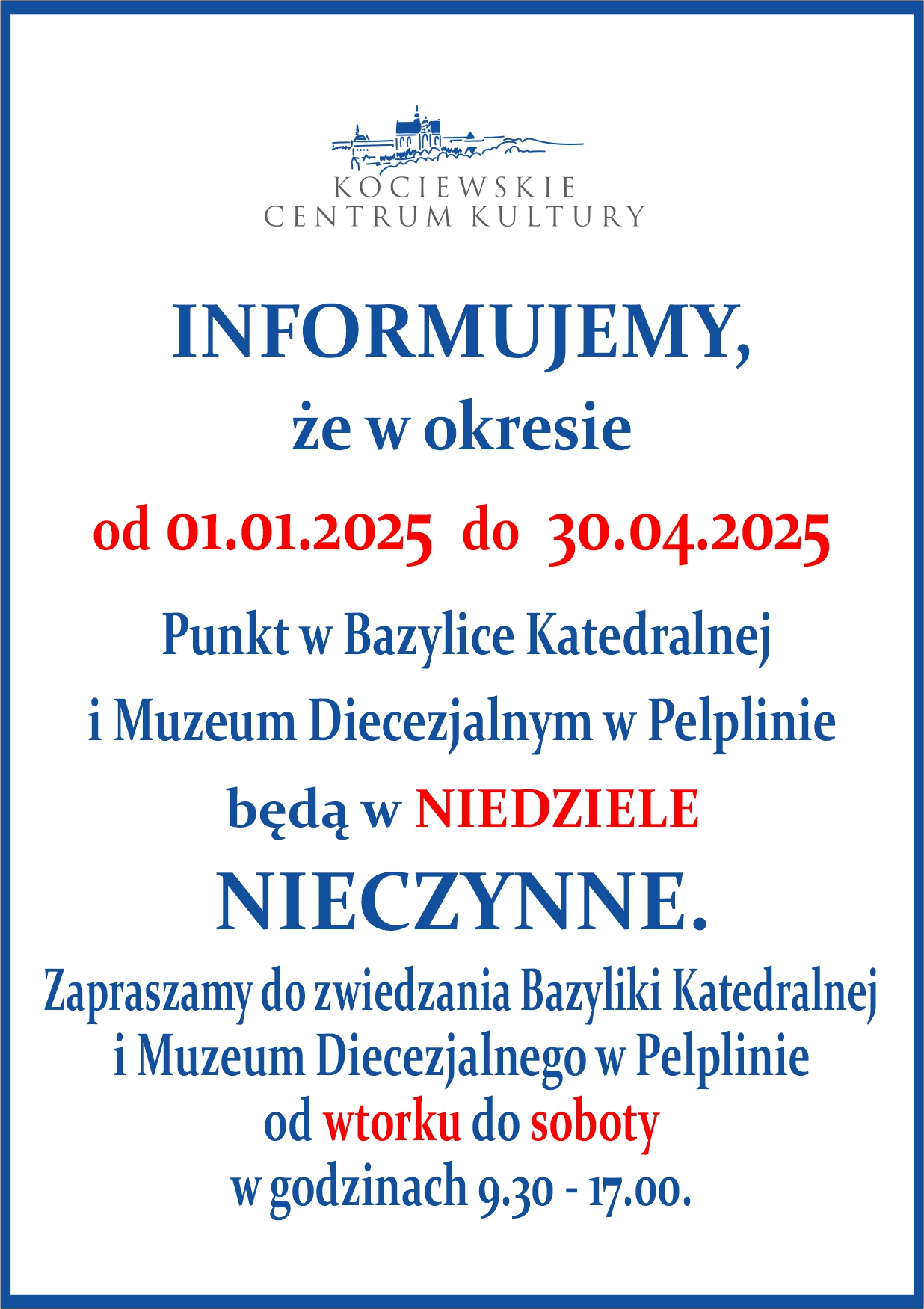 KOCIEWSKIE
CENTRUM KULTURY

INFORMUJEMY,

że w okresie

od 01.01.2025 do 30.04.2025

Punkt w Bazylice Katedralnej

i Muzeum Diecezjalnym w Pelplinie

będą w NIEDZIELE

NIECZYNNE.

Zapraszamy do zwiedzania Bazyliki Katedralnej
i Muzeum Diecezjalnego w Pelplinie
od wtorku do soboty
w godzinach 9.30 - 17.00.